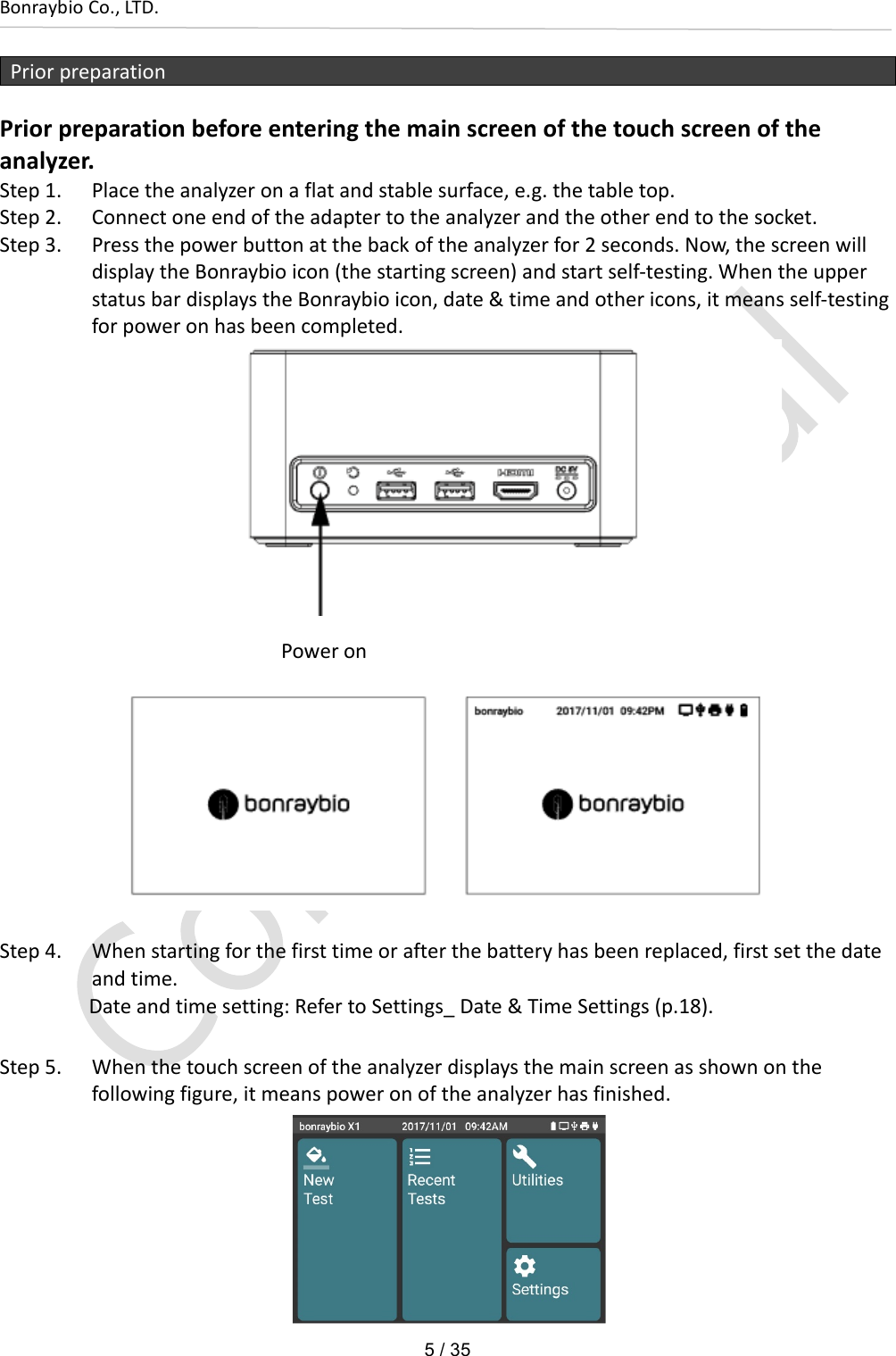 Bonraybio Co., LTD.

Prior preparation

Prior preparation before entering the main screen of the touch screen of the analyzer.

Step 1. Place the analyzer on a flat and stable surface, e.g. the table top.

Step 2. Connect one end of the adapter to the analyzer and the other end to the socket.

Step 3. Press the power button at the back of the analyzer for 2 seconds. Now, the screen will display the Bonraybio icon (the starting screen) and start self-testing. When the upper status bar displays the Bonraybio icon, date & time and other icons, it means self-testing for power on has been completed.

HDMI DC 5V

Power on

bonraybio

bonraybio 2017/11/01 09:42PM

bonraybio

Step 4. When starting for the first time or after the battery has been replaced, first set the date and time.
Date and time setting: Refer to Settings_ Date & Time Settings (p.18).

Step 5. When the touch screen of the analyzer displays the main screen as shown on the following figure, it means power on of the analyzer has finished.

bonraybio X1 2017/11/01 09:42AM

New Test

Recent Tests

Utilities

Settings

5 / 35